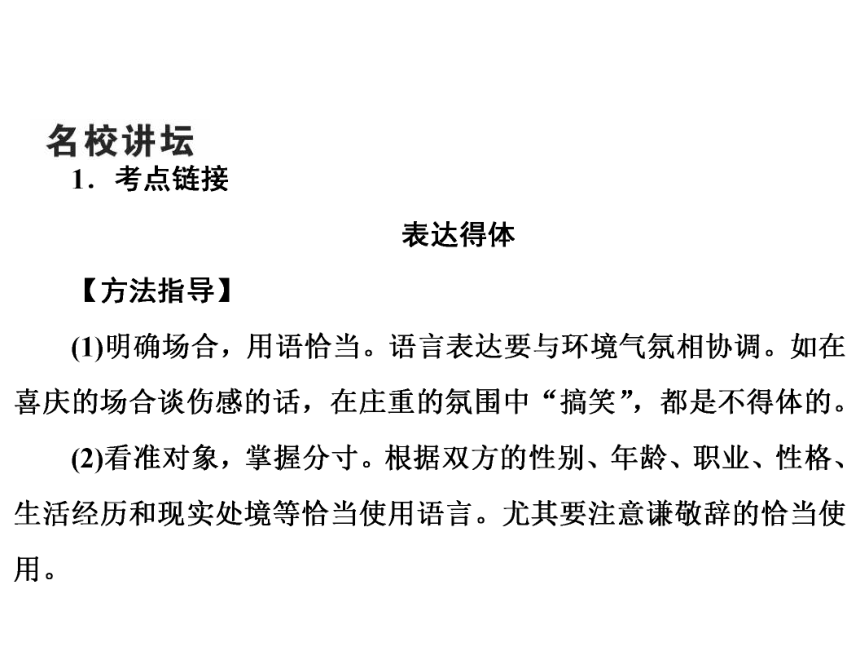 名校讲坛

1．考点链接

表达得体

【方法指导】

(1)明确场合，用语恰当。语言表达要与环境气氛相协调。如在喜庆的场合谈伤感的话，在庄重的氛围中“搞笑”，都是不得体的。

(2)看准对象，掌握分寸。根据双方的性别、年龄、职业、性格、生活经历和现实处境等恰当使用语言。尤其要注意谦敬辞的恰当使用。